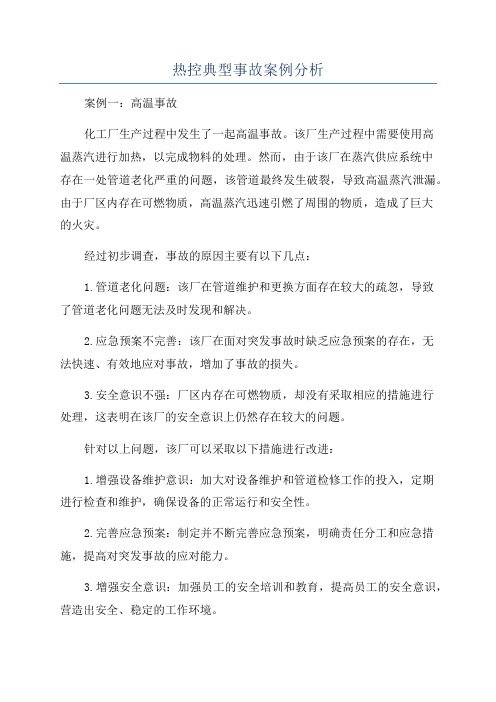 热控典型事故案例分析

案例一：高温事故

化工厂生产过程中发生了一起高温事故。该厂生产过程中需要使用高温蒸汽进行加热，以完成物料的处理。然而，由于该厂在蒸汽供应系统中存在一处管道老化严重的问题，该管道最终发生破裂，导致高温蒸汽泄漏。由于厂区内存在可燃物质，高温蒸汽迅速引燃了周围的物质，造成了巨大的火灾。

经过初步调查，事故的原因主要有以下几点：

1.管道老化问题：该厂在管道维护和更换方面存在较大的疏忽，导致了管道老化问题无法及时发现和解决。

2.应急预案不完善：该厂在面对突发事故时缺乏应急预案的存在，无法快速、有效地应对事故，增加了事故的损失。

3.安全意识不强：厂区内存在可燃物质，却没有采取相应的措施进行处理，这表明在该厂的安全意识上仍然存在较大的问题。

针对以上问题，该厂可以采取以下措施进行改进：

1.增强设备维护意识：加大对设备维护和管道检修工作的投入，定期进行检查和维护，确保设备的正常运行和安全性。

2.完善应急预案：制定并不断完善应急预案，明确责任分工和应急措施，提高对突发事故的应对能力。

3.增强安全意识：加强员工的安全培训和教育，提高员工的安全意识，营造出安全、稳定的工作环境。